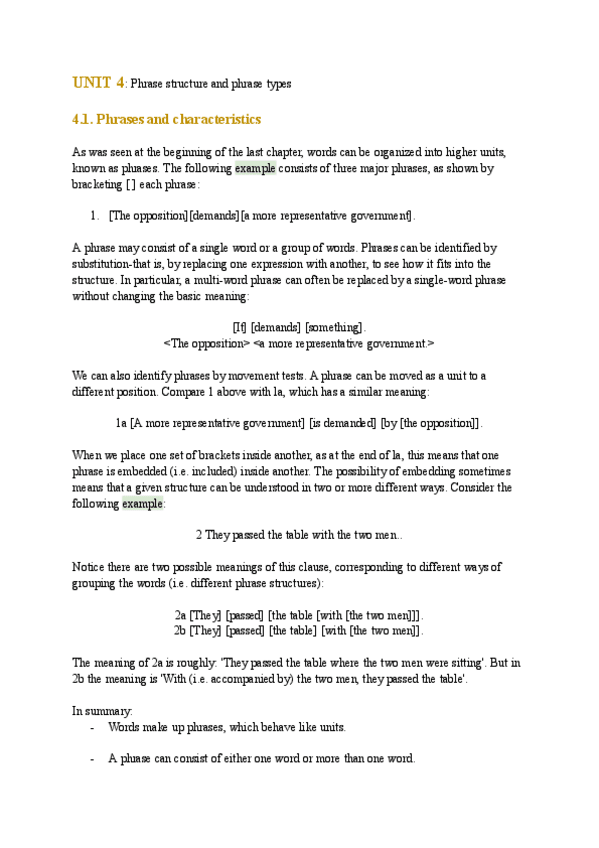 UNIT 4: Phrase structure and phrase types

4.1. Phrases and characteristics

As was seen at the beginning of the last chapter, words can be organized into higher units, known as phrases. The following example consists of three major phrases, as shown by bracketing [ ] each phrase:

1. [The opposition] [demands] [a more representative government].

A phrase may consist of a single word or a group of words. Phrases can be identified by substitution-that is, by replacing one expression with another, to see how it fits into the structure. In particular, a multi-word phrase can often be replaced by a single-word phrase without changing the basic meaning:

[It] [demands] [something].
<The opposition> <a more representative government.>

We can also identify phrases by movement tests. A phrase can be moved as a unit to a different position. Compare 1 above with la, which has a similar meaning:

1a [A more representative government] [is demanded] [by [the opposition]].

When we place one set of brackets inside another, as at the end of la, this means that one phrase is embedded (i.e. included) inside another. The possibility of embedding sometimes means that a given structure can be understood in two or more different ways. Consider the following example:

2 They passed the table with the two men..

Notice there are two possible meanings of this clause, corresponding to different ways of grouping the words (i.e. different phrase structures):

2a [They] [passed] [the table [with [the two men]]].
2b [They] [passed] [the table] [with [the two men]].

The meaning of 2a is roughly: 'They passed the table where the two men were sitting'. But in 2b the meaning is 'With (i.e. accompanied by) the two men, they passed the table'.

In summary:
- Words make up phrases, which behave like units.

- A phrase can consist of either one word or more than one word.